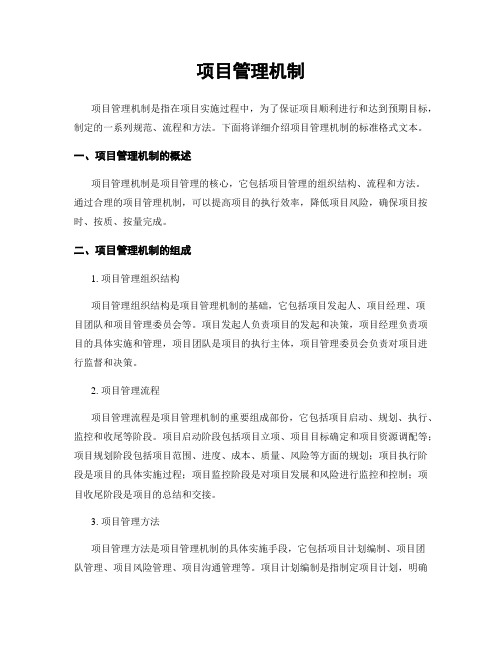 项目管理机制

项目管理机制是指在项目实施过程中，为了保证项目顺利进行和达到预期目标，制定的一系列规范、流程和方法。下面将详细介绍项目管理机制的标准格式文本。

一、项目管理机制的概述

项目管理机制是项目管理的核心，它包括项目管理的组织结构、流程和方法。通过合理的项目管理机制，可以提高项目的执行效率，降低项目风险，确保项目按时、按质、按量完成。

二、项目管理机制的组成

1. 项目管理组织结构

项目管理组织结构是项目管理机制的基础，它包括项目发起人、项目经理、项目团队和项目管理委员会等。项目发起人负责项目的发起和决策，项目经理负责项目的具体实施和管理，项目团队是项目的执行主体，项目管理委员会负责对项目进行监督和决策。

2. 项目管理流程

项目管理流程是项目管理机制的重要组成部份，它包括项目启动、规划、执行、监控和收尾等阶段。项目启动阶段包括项目立项、项目目标确定和项目资源调配等；项目规划阶段包括项目范围、进度、成本、质量、风险等方面的规划；项目执行阶段是项目的具体实施过程；项目监控阶段是对项目发展和风险进行监控和控制；项目收尾阶段是项目的总结和交接。

3. 项目管理方法

项目管理方法是项目管理机制的具体实施手段，它包括项目计划编制、项目团队管理、项目风险管理、项目沟通管理等。项目计划编制是指制定项目计划，明确